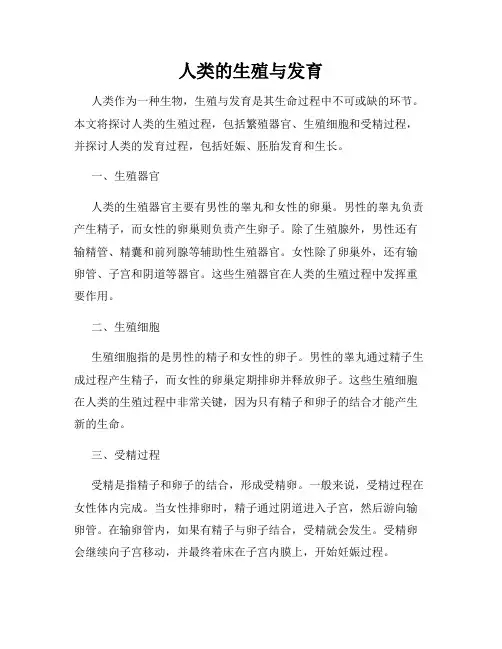 人类的生殖与发育

人类作为一种生物，生殖与发育是其生命过程中不可或缺的环节。本文将探讨人类的生殖过程，包括繁殖器官、生殖细胞和受精过程，并探讨人类的发育过程，包括妊娠、胚胎发育和生长。

一、生殖器官

人类的生殖器官主要有男性的睾丸和女性的卵巢。男性的睾丸负责产生精子，而女性的卵巢则负责产生卵子。除了生殖腺外，男性还有输精管、精囊和前列腺等辅助性生殖器官。女性除了卵巢外，还有输卵管、子宫和阴道等器官。这些生殖器官在人类的生殖过程中发挥重要作用。

二、生殖细胞

生殖细胞指的是男性的精子和女性的卵子。男性的睾丸通过精子生成过程产生精子，而女性的卵巢定期排卵并释放卵子。这些生殖细胞在人类的生殖过程中非常关键，因为只有精子和卵子的结合才能产生新的生命。

三、受精过程

受精是指精子和卵子的结合，形成受精卵。一般来说，受精过程在女性体内完成。当女性排卵时，精子通过阴道进入子宫，然后游向输卵管。在输卵管内，如果有精子与卵子结合，受精就会发生。受精卵会继续向子宫移动，并最终着床在子宫内膜上，开始妊娠过程。